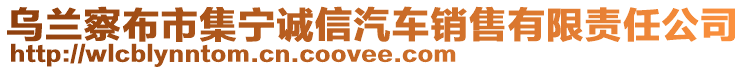 乌兰察布市集宁诚信汽车销售有限责任公司
http://wlcblynntom.cn.coovee.com